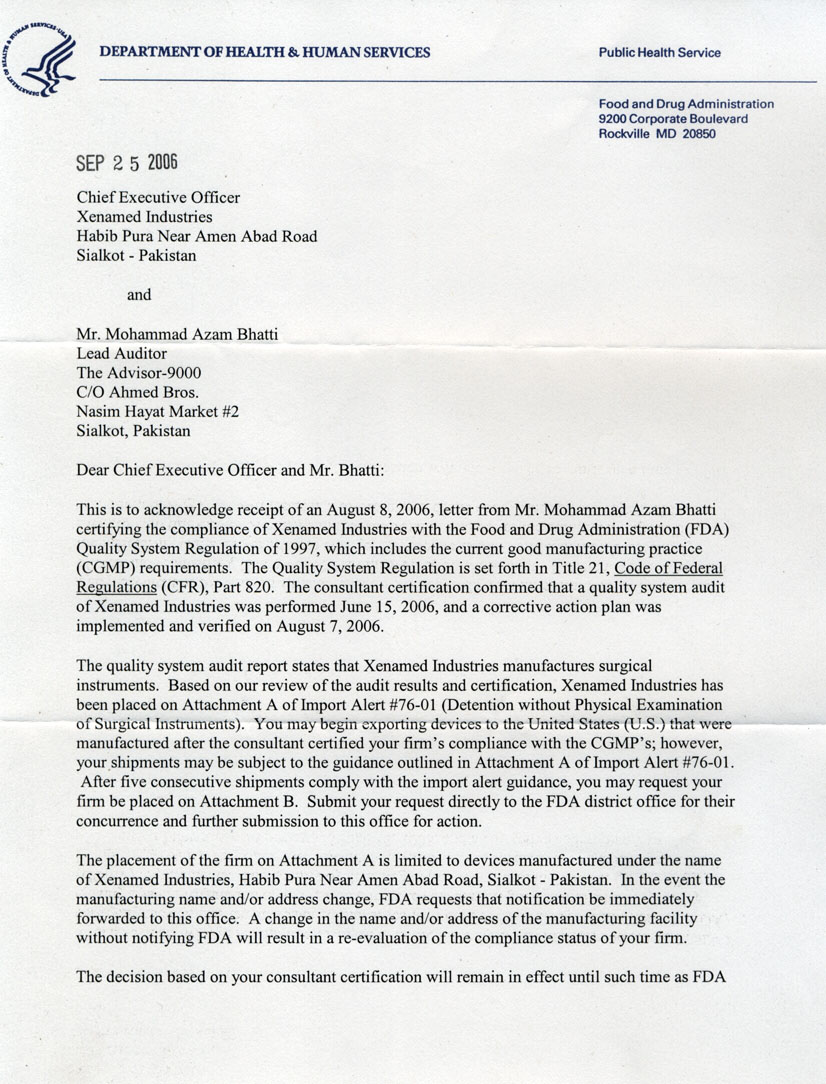 DEPARTMENT OF HEALTH & HUMAN SERVICES

Public Health Service

Food and Drug Administration
9200 Corporate Boulevard
Rockville MD 20850

SEP 25 2006

Chief Executive Officer
Xenamed Industries
Habib Pura Near Amen Abad Road
Sialkot - Pakistan

and

Mr. Mohammad Azam Bhatti
Lead Auditor
The Advisor-9000
C/O Ahmed Bros.
Nasim Hayat Market #2
Sialkot, Pakistan

Dear Chief Executive Officer and Mr. Bhatti:

This is to acknowledge receipt of an August 8, 2006, letter from Mr. Mohammad Azam Bhatti certifying the compliance of Xenamed Industries with the Food and Drug Administration (FDA) Quality System Regulation of 1997, which includes the current good manufacturing practice (CGMP) requirements. The Quality System Regulation is set forth in Title 21, Code of Federal Regulations (CFR), Part 820. The consultant certification confirmed that a quality system audit of Xenamed Industries was performed June 15, 2006, and a corrective action plan was implemented and verified on August 7, 2006.

The quality system audit report states that Xenamed Industries manufactures surgical instruments. Based on our review of the audit results and certification, Xenamed Industries has been placed on Attachment A of Import Alert #76-01 (Detention without Physical Examination of Surgical Instruments). You may begin exporting devices to the United States (U.S.) that were manufactured after the consultant certified your firm's compliance with the CGMP's; however, your shipments may be subject to the guidance outlined in Attachment A of Import Alert #76-01. After five consecutive shipments comply with the import alert guidance, you may request your firm be placed on Attachment B. Submit your request directly to the FDA district office for their concurrence and further submission to this office for action.

The placement of the firm on Attachment A is limited to devices manufactured under the name of Xenamed Industries, Habib Pura Near Amen Abad Road, Sialkot - Pakistan. In the event the manufacturing name and/or address change, FDA requests that notification be immediately forwarded to this office. A change in the name and/or address of the manufacturing facility without notifying FDA will result in a re-evaluation of the compliance status of your firm.

The decision based on your consultant certification will remain in effect until such time as FDA